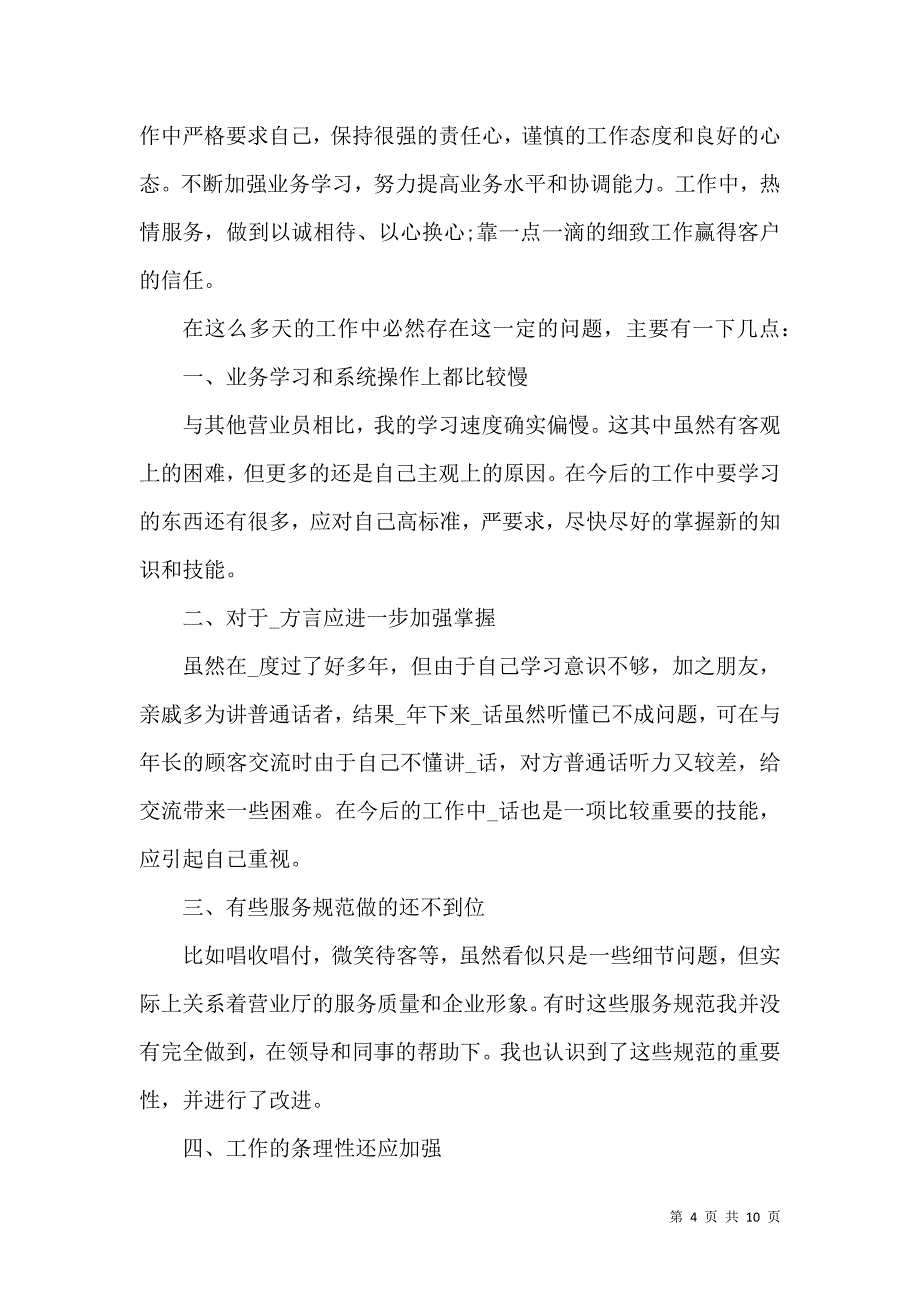 作中严格要求自己，保持很强的责任心，谨慎的工作态度和良好的心态。不断加强业务学习，努力提高业务水平和协调能力。工作中，热情服务，做到以诚相待、以心换心;靠一点一滴的细致工作赢得客户的信任。

在这么多天的工作中必然存在这一定的问题，主要有一下几点：

一、业务学习和系统操作上都比较慢

与其他营业员相比，我的学习速度确实偏慢。这其中虽然有客观上的困难，但更多的还是自己主观上的原因。在今后的工作中要学习的东西还有很多，应对自己高标准，严要求，尽快尽好的掌握新的知识和技能。

二、对于_方言应进一步加强掌握

虽然在_度过了好多年，但由于自己学习意识不够，加之朋友，亲戚多为讲普通话者，结果_年下来_话虽然听懂已不成问题，可在与年长的顾客交流时由于自己不懂讲_话，对方普通话听力又较差，给交流带来一些困难。在今后的工作中_话也是一项比较重要的技能，应引起自己重视。

三、有些服务规范做的还不到位

比如唱收唱付，微笑待客等，虽然看似只是一些细节问题，但实际上关系着营业厅的服务质量和企业形象。有时这些服务规范我并没有完全做到，在领导和同事的帮助下。我也认识到了这些规范的重要性，并进行了改进。

四、工作的条理性还应加强

第 4 页 共 10 页